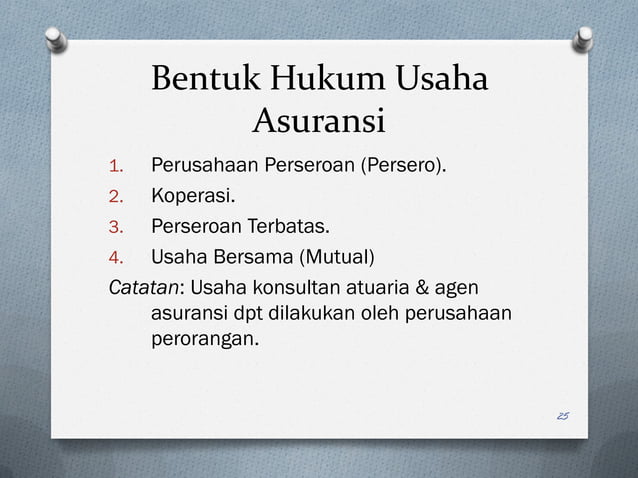 Bentuk Hukum Usaha Asuransi

1. Perusahaan Perseroan (Persero).
2. Koperasi.
3. Perseroan Terbatas.
4. Usaha Bersama (Mutual)

Catatan: Usaha konsultan atuaria & agen asuransi dpt dilakukan oleh perusahaan perorangan.

25